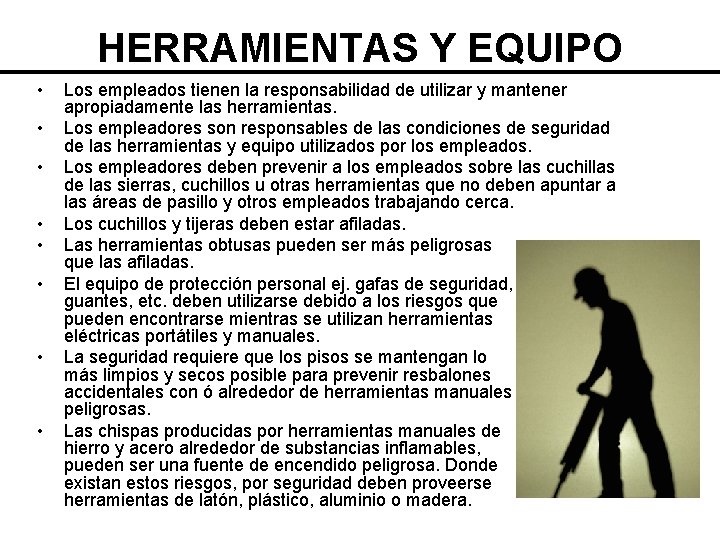 HERRAMIENTAS Y EQUIPO

• Los empleados tienen la responsabilidad de utilizar y mantener apropiadamente las herramientas.
• Los empleadores son responsables de las condiciones de seguridad de las herramientas y equipo utilizados por los empleados.
• Los empleadores deben prevenir a los empleados sobre las cuchillas de las sierras, cuchillos u otras herramientas que no deben apuntar a las áreas de pasillo y otros empleados trabajando cerca.
• Los cuchillos y tijeras deben estar afiladas.
• Las herramientas obtusas pueden ser más peligrosas que las afiladas.
• El equipo de protección personal ej. gafas de seguridad, guantes, etc. deben utilizarse debido a los riesgos que pueden encontrarse mientras se utilizan herramientas eléctricas portátiles y manuales.
• La seguridad requiere que los pisos se mantengan lo más limpios y secos posible para prevenir resbalones accidentales con ó alrededor de herramientas manuales peligrosas.
• Las chispas producidas por herramientas manuales de hierro y acero alrededor de substancias inflamables, pueden ser una fuente de encendido peligrosa. Donde existan estos riesgos, por seguridad deben proveerse herramientas de latón, plástico, aluminio o madera.